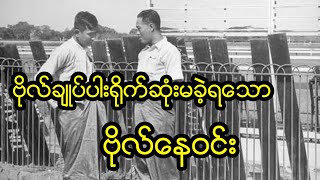 ဗိုလ်ချုပ်ပါးရိုက်ဆုံးမခဲ့ရသော

ဗိုလ်နေဝင်း